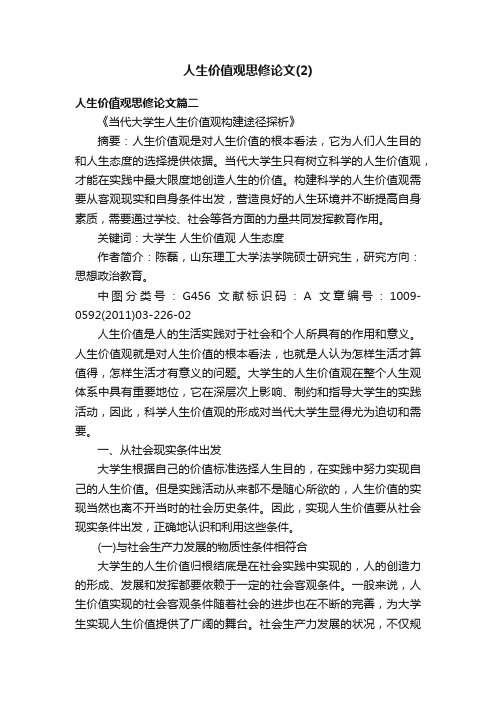 人生价值观思修论文(2)

人生价值观思修论文篇二

《当代大学生人生价值观构建途径探析》

摘要：人生价值观是对人生价值的根本看法，它为人们人生目的和人生态度的选择提供依据。当代大学生只有树立科学的人生价值观，才能在实践中最大限度地创造人生的价值。构建科学的人生价值观需要从客观现实和自身条件出发，营造良好的人生环境并不断提高自身素质，需要通过学校、社会等各方面的力量共同发挥教育作用。

关键词：大学生 人生价值观 人生态度

作者简介：陈磊，山东理工大学法学院硕士研究生，研究方向：思想政治教育。

中图分类号：G456 文献标识码：A 文章编号：1009-0592(2011)03-226-02

人生价值是人的生活实践对于社会和个人所具有的作用和意义。人生价值观就是对人生价值的根本看法，也就是人认为怎样生活才算值得，怎样生活才有意义的问题。大学生的人生价值观在整个人生观体系中具有重要地位，它在深层次上影响、制约和指导大学生的实践活动，因此，科学人生价值观的形成对当代大学生显得尤为迫切和需要。

一、从社会现实条件出发

大学生根据自己的价值标准选择人生目的，在实践中努力实现自己的人生价值。但是实践活动从来都不是随心所欲的，人生价值的实现当然也离不开当时的社会历史条件。因此，实现人生价值要从社会现实条件出发，正确地认识和利用这些条件。

(一)与社会生产力发展的物质性条件相符合

大学生的人生价值归根结底是在社会实践中实现的，人的创造力的形成、发展和发挥都要依赖于一定的社会客观条件。一般来说，人生价值实现的社会客观条件随着社会的进步也在不断的完善，为大学生实现人生价值提供了广阔的舞台。社会生产力发展的状况，不仅规